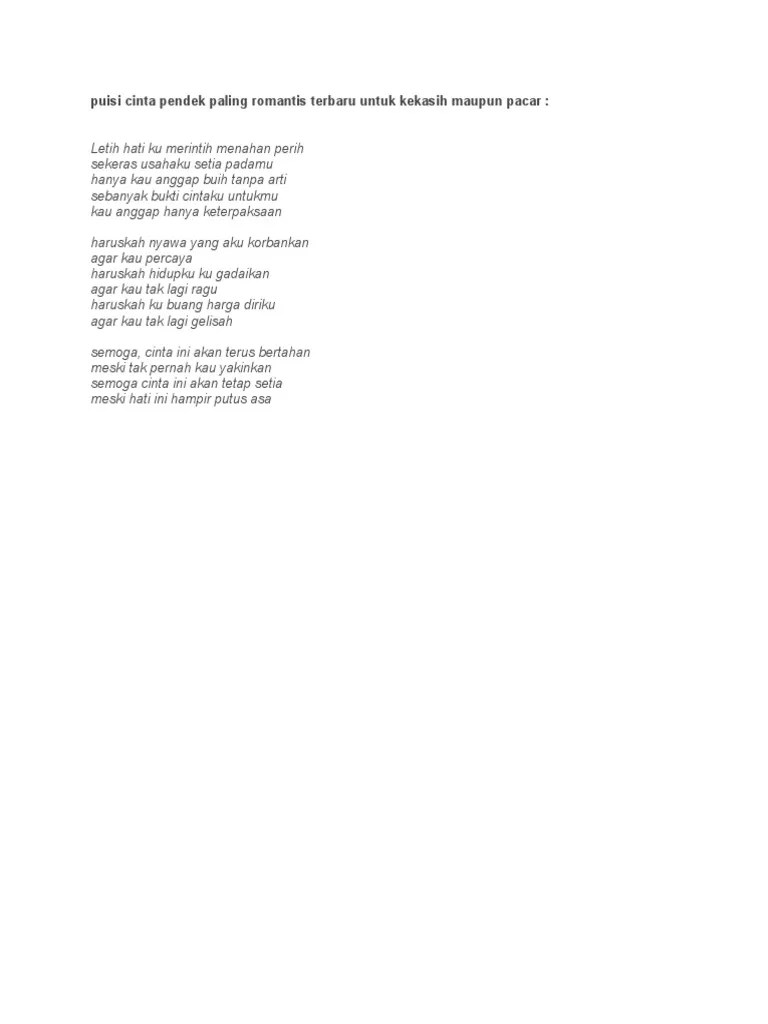 puisi cinta pendek paling romantis terbaru untuk kekasih maupun pacar :

Letih hati ku merintih menahan perih
sekeras usahaku setia padamu
hanya kau anggap buih tanpa arti
sebanyak bukti cintaku untukmu
kau anggap hanya keterpaksaan

haruskah nyawa yang aku korbankan
agar kau percaya
haruskah hidupku ku gadaikan
agar kau tak lagi ragu
haruskah ku buang harga diriku
agar kau tak lagi gelisah

semoga, cinta ini akan terus bertahan
meski tak pernah kau yakinkan
semoga cinta ini akan tetap setia
meski hati ini hampir putus asa